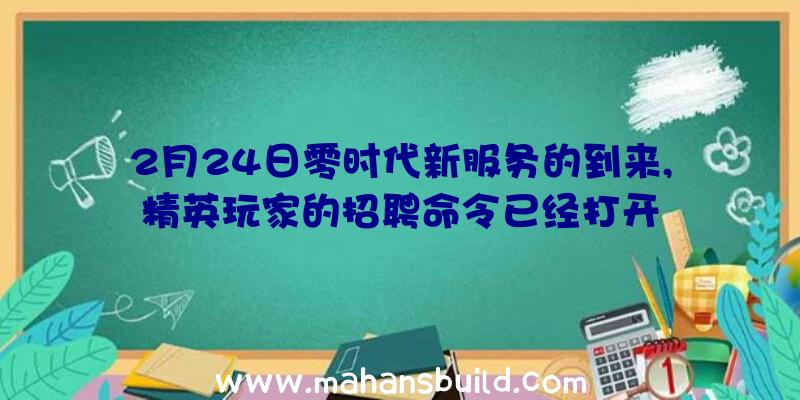 2月24日零时代新服务的到来，精英玩家的招聘命令已经打开

www.mahansbuild.com